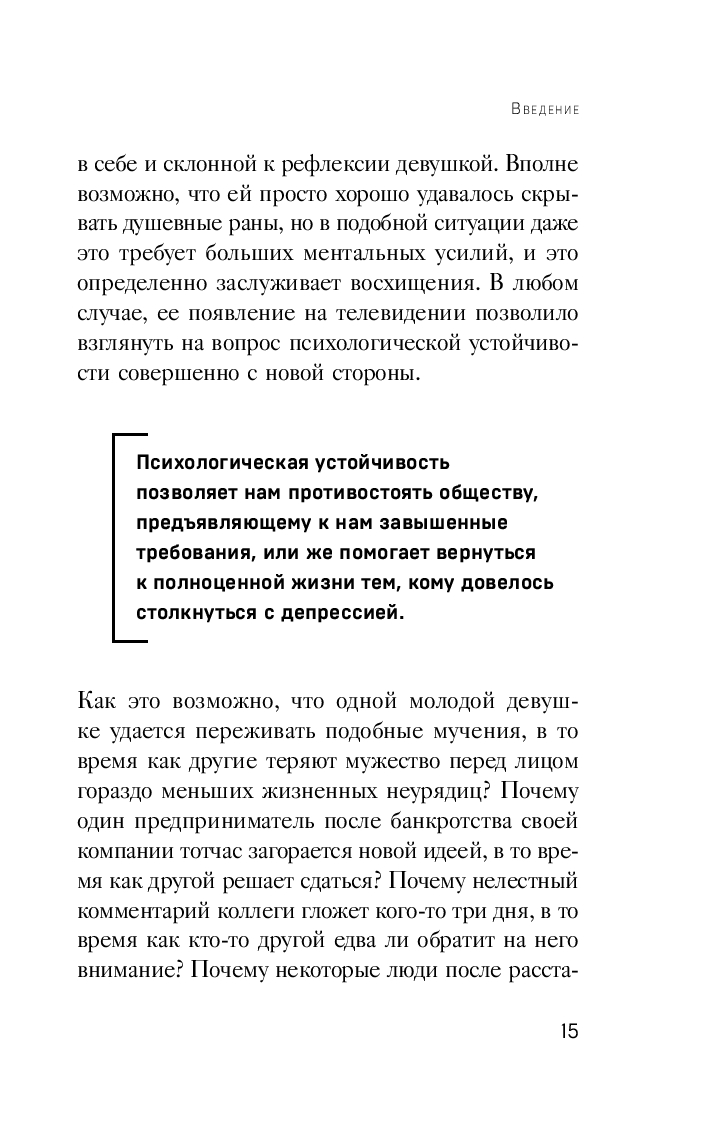 Введение

в себе и склонной к рефлексии девушкой. Вполне возможно, что ей просто хорошо удавалось скрывать душевные раны, но в подобной ситуации даже это требует больших ментальных усилий, и это определенно заслуживает восхищения. В любом случае, ее появление на телевидении позволило взглянуть на вопрос психологической устойчивости совершенно с новой стороны.

Психологическая устойчивость позволяет нам противостоять обществу, предъявляющему к нам завышенные требования, или же помогает вернуться к полноценной жизни тем, кому довелось столкнуться с депрессией.

Как это возможно, что одной молодой девушке удается переживать подобные мучения, в то время как другие теряют мужество перед лицом гораздо меньших жизненных неурядиц? Почему один предприниматель после банкротства своей компании тотчас загорается новой идеей, в то время как другой решает сдаться? Почему нелестный комментарий коллеги гложет кого-то три дня, в то время как кто-то другой едва ли обратит на него внимание? Почему некоторые люди после расста-

15